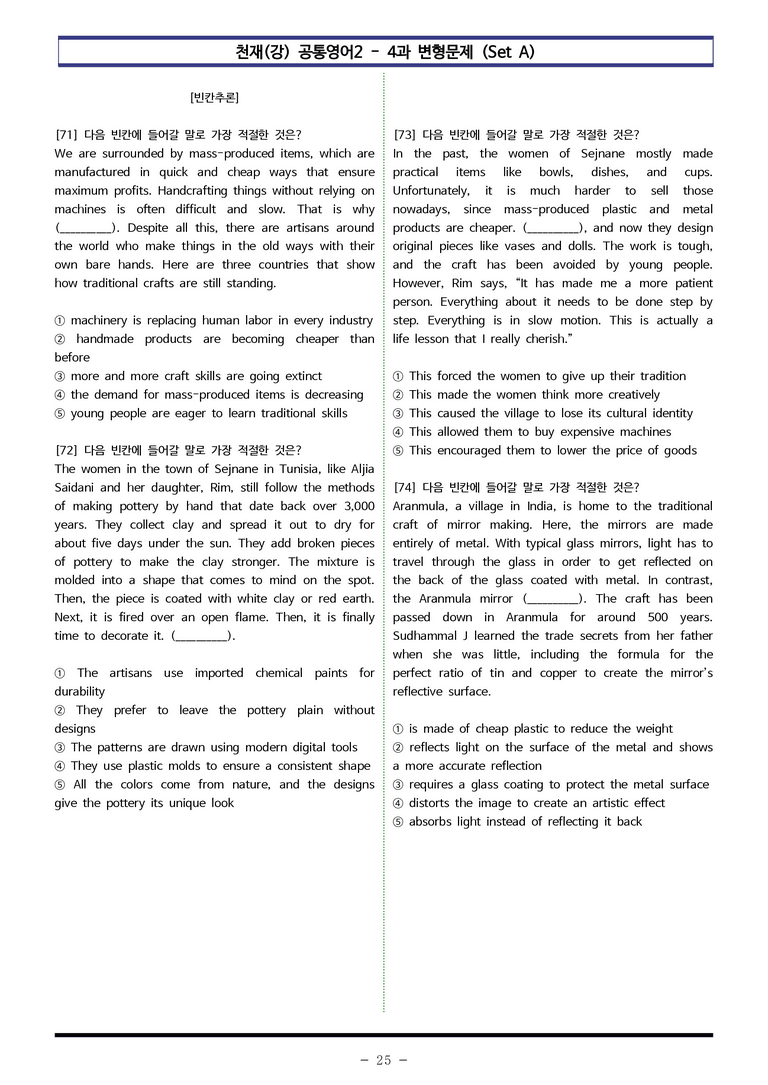 천재(강) 공통영어2 - 4과 변형문제 (Set A)

[빈칸추론]

[71] 다음 빈칸에 들어갈 말로 가장 적절한 것은?
We are surrounded by mass-produced items, which are manufactured in quick and cheap ways that ensure maximum profits. Handcrafting things without relying on machines is often difficult and slow. That is why (____). Despite all this, there are artisans around the world who make things in the old ways with their own bare hands. Here are three countries that show how traditional crafts are still standing.

① machinery is replacing human labor in every industry
② handmade products are becoming cheaper than before
③ more and more craft skills are going extinct
④ the demand for mass-produced items is decreasing
⑤ young people are eager to learn traditional skills

[72] 다음 빈칸에 들어갈 말로 가장 적절한 것은?
The women in the town of Sejnane in Tunisia, like Aljia Saidani and her daughter, Rim, still follow the methods of making pottery by hand that date back over 3,000 years. They collect clay and spread it out to dry for about five days under the sun. They add broken pieces of pottery to make the clay stronger. The mixture is molded into a shape that comes to mind on the spot. Then, the piece is coated with white clay or red earth. Next, it is fired over an open flame. Then, it is finally time to decorate it. (____).

① The artisans use imported chemical paints for durability
② They prefer to leave the pottery plain without designs
③ The patterns are drawn using modern digital tools
④ They use plastic molds to ensure a consistent shape
⑤ All the colors come from nature, and the designs give the pottery its unique look

[73] 다음 빈칸에 들어갈 말로 가장 적절한 것은?
In the past, the women of Sejnane mostly made practical items like bowls, dishes, and cups. Unfortunately, it is much harder to sell those nowadays, since mass-produced plastic and metal products are cheaper. (____), and now they design original pieces like vases and dolls. The work is tough, and the craft has been avoided by young people. However, Rim says, "It has made me a more patient person. Everything about it needs to be done step by step. Everything is in slow motion. This is actually a life lesson that I really cherish."

① This forced the women to give up their tradition
② This made the women think more creatively
③ This caused the village to lose its cultural identity
④ This allowed them to buy expensive machines
⑤ This encouraged them to lower the price of goods

[74] 다음 빈칸에 들어갈 말로 가장 적절한 것은?
Aranmula, a village in India, is home to the traditional craft of mirror making. Here, the mirrors are made entirely of metal. With typical glass mirrors, light has to travel through the glass in order to get reflected on the back of the glass coated with metal. In contrast, the Aranmula mirror (____). The craft has been passed down in Aranmula for around 500 years. Sudhammal J learned the trade secrets from her father when she was little, including the formula for the perfect ratio of tin and copper to create the mirror's reflective surface.

① is made of cheap plastic to reduce the weight
② reflects light on the surface of the metal and shows a more accurate reflection
③ requires a glass coating to protect the metal surface
④ distorts the image to create an artistic effect
⑤ absorbs light instead of reflecting it back

- 25 -